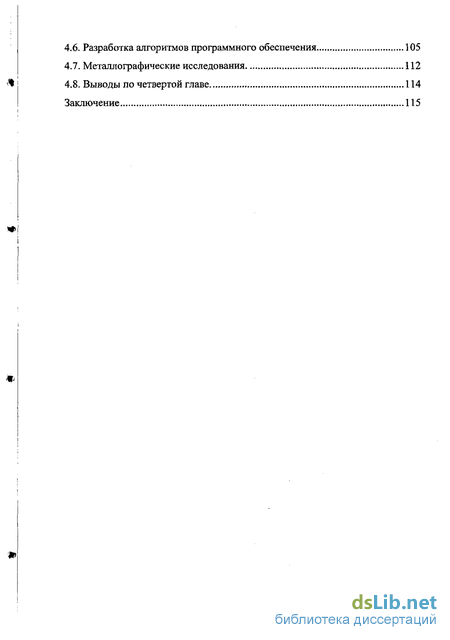 4.6. Разработка алгоритмов программного обеспечения 105
4.7. Металлографические исследования. 112
4.8. Выводы по четвертой главе. 114
Заключение 115

dsLib.net
библиотека диссертаций